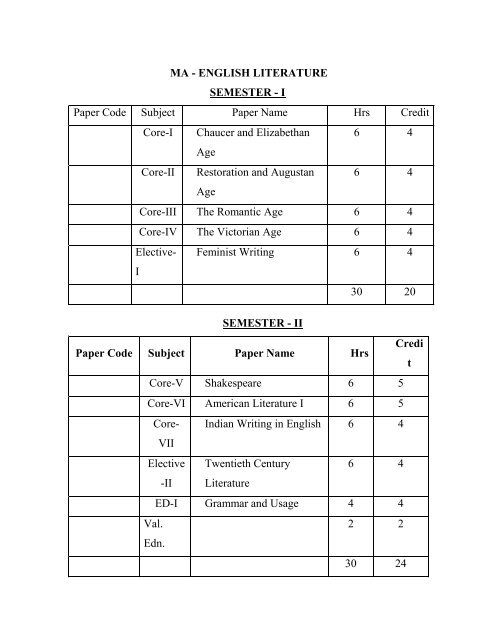 MA - ENGLISH LITERATURE

SEMESTER - I

| Paper Code | Subject | Paper Name | Hrs | Credit |
|---|---|---|---|---|
| | Core-I | Chaucer and Elizabethan Age | 6 | 4 |
| | Core-II | Restoration and Augustan Age | 6 | 4 |
| | Core-III | The Romantic Age | 6 | 4 |
| | Core-IV | The Victorian Age | 6 | 4 |
| | Elective-I | Feminist Writing | 6 | 4 |
| | | | 30 | 20 |

SEMESTER - II

| Paper Code | Subject | Paper Name | Hrs | Credit |
|---|---|---|---|---|
| | Core-V | Shakespeare | 6 | 5 |
| | Core-VI | American Literature I | 6 | 5 |
| | Core-VII | Indian Writing in English | 6 | 4 |
| | Elective-II | Twentieth Century Literature | 6 | 4 |
| | ED-I | Grammar and Usage | 4 | 4 |
| | Val. Edn. | | 2 | 2 |
| | | | 30 | 24 |